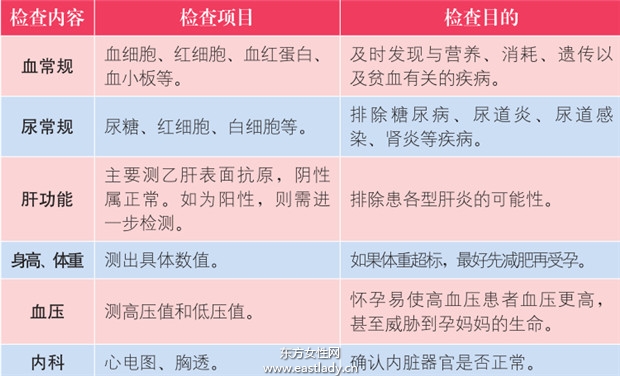 | 检查内容 | 检查项目 | 检查目的 |
|---|---|---|
| 血常规 | 血细胞、红细胞、血红蛋白、血小板等。 | 及时发现与营养、消耗、遗传以及贫血有关的疾病。 |
| 尿常规 | 尿糖、红细胞、白细胞等。 | 排除糖尿病、尿道炎、尿道感染、肾炎等疾病。 |
| 肝功能 | 主要测乙肝表面抗原，阴性属正常。如为阳性，则需进一步检测。 | 排除患各型肝炎的可能性。 |
| 身高、体重 | 测出具体数值。 | 如果体重超标，最好先减肥再受孕。 |
| 血压 | 测高压值和低压值。 | 怀孕易使高血压患者血压更高，甚至威胁到孕妈妈的生命。 |
| 内科 | 心电图、胸透。 | 确认内脏器官是否正常。 |

东方女性网
www.eastlady.cn